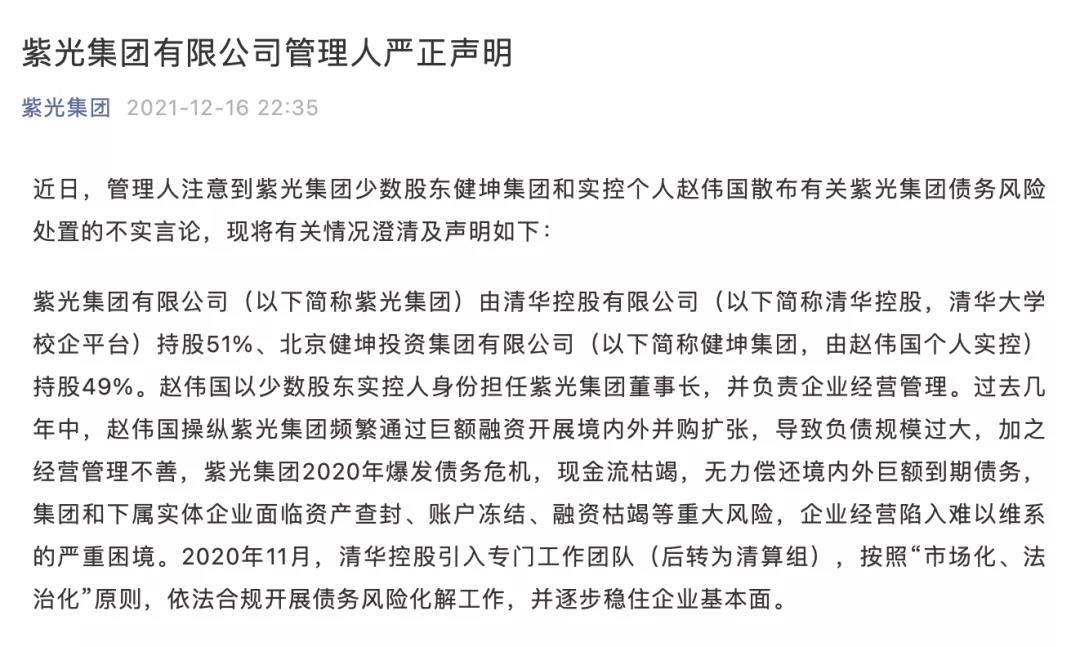 紫光集团有限公司管理人严正声明

紫光集团 2021-12-16 22:35

近日，管理人注意到紫光集团少数股东健坤集团和实控个人赵伟国散布有关紫光集团债务风险处置的不实言论，现将有关情况澄清及声明如下：

紫光集团有限公司（以下简称紫光集团）由清华控股有限公司（以下简称清华控股，清华大学校企平台）持股51%、北京健坤投资集团有限公司（以下简称健坤集团，由赵伟国个人实控）持股49%。赵伟国以少数股东实控人身份担任紫光集团董事长，并负责企业经营管理。过去几年中，赵伟国操纵紫光集团频繁通过巨额融资开展境内外并购扩张，导致负债规模过大，加之经营管理不善，紫光集团2020年爆发债务危机，现金流枯竭，无力偿还境内外巨额到期债务，集团和下属实体企业面临资产查封、账户冻结、融资枯竭等重大风险，企业经营陷入难以维系的严重困境。2020年11月，清华控股引入专门工作团队（后转为清算组），按照“市场化、法治化”原则，依法合规开展债务风险化解工作，并逐步稳住企业基本面。